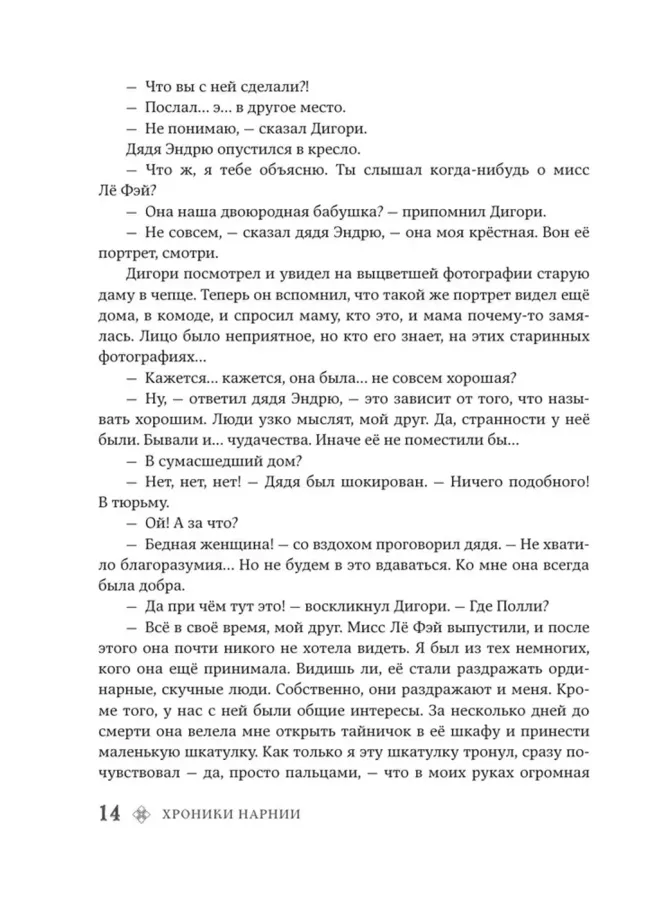 — Что вы с ней сделали?!

— Послал... э... в другое место.

— Не понимаю, — сказал Дигори.

Дядя Эндрю опустился в кресло.

— Что ж, я тебе объясню. Ты слышал когда-нибудь о мисс Лё Фэй?

— Она наша двоюродная бабушка? — припомнил Дигори.

— Не совсем, — сказал дядя Эндрю, — она моя крёстная. Вон её портрет, смотри.

Дигори посмотрел и увидел на выцветшей фотографии старую даму в чепце. Теперь он вспомнил, что такой же портрет видел ещё дома, в комоде, и спросил маму, кто это, и мама почему-то замялась. Лицо было неприятное, но кто его знает, на этих старинных фотографиях...

— Кажется... кажется, она была... не совсем хорошая?

— Ну, — ответил дядя Эндрю, — это зависит от того, что называть хорошим. Люди узко мыслят, мой друг. Да, странности у неё были. Бывали и... чудачества. Иначе её не поместили бы...

— В сумасшедший дом?

— Нет, нет, нет! — Дядя был шокирован. — Ничего подобного! В тюрьму.

— Ой! А за что?

— Бедная женщина! — со вздохом проговорил дядя. — Не хватило благоразумия... Но не будем в это вдаваться. Ко мне она всегда была добра.

— Да при чём тут это! — воскликнул Дигори. — Где Полли?

— Всё в своё время, мой друг. Мисс Лё Фэй выпустили, и после этого она почти никого не хотела видеть. Я был из тех немногих, кого она ещё принимала. Видишь ли, её стали раздражать ординарные, скучные люди. Собственно, они раздражают и меня. Кроме того, у нас с ней были общие интересы. За несколько дней до смерти она велела мне открыть тайничок в её шкафу и принести маленькую шкатулку. Как только я эту шкатулку тронул, сразу почувствовал — да, просто пальцами, — что в моих руках огромная

14 ХРОНИКИ НАРНИИ